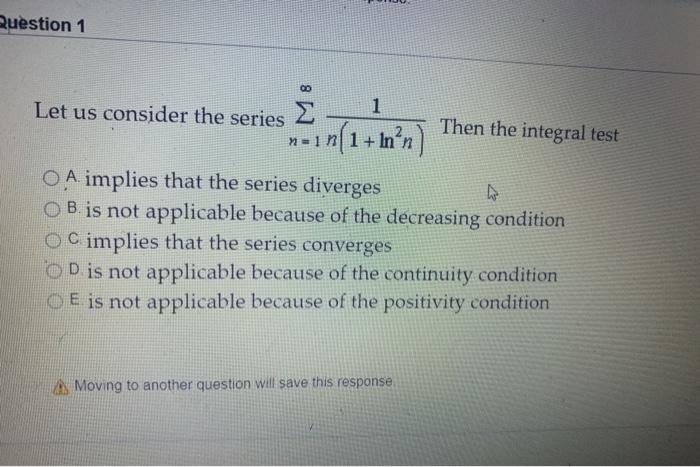 Question 1

Let us consider the series $\sum_{n=1}^{\infty} \frac{1}{n\left(1+\ln^2 n\right)}$ Then the integral test

A. implies that the series diverges
B. is not applicable because of the decreasing condition
C. implies that the series converges
D. is not applicable because of the continuity condition
E. is not applicable because of the positivity condition

Moving to another question will save this response